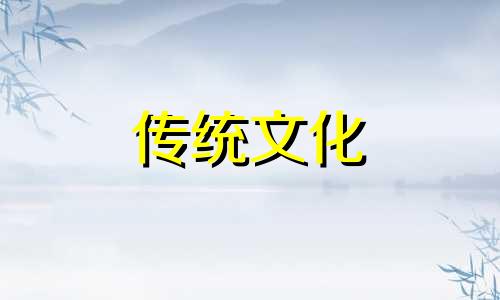 传统文化